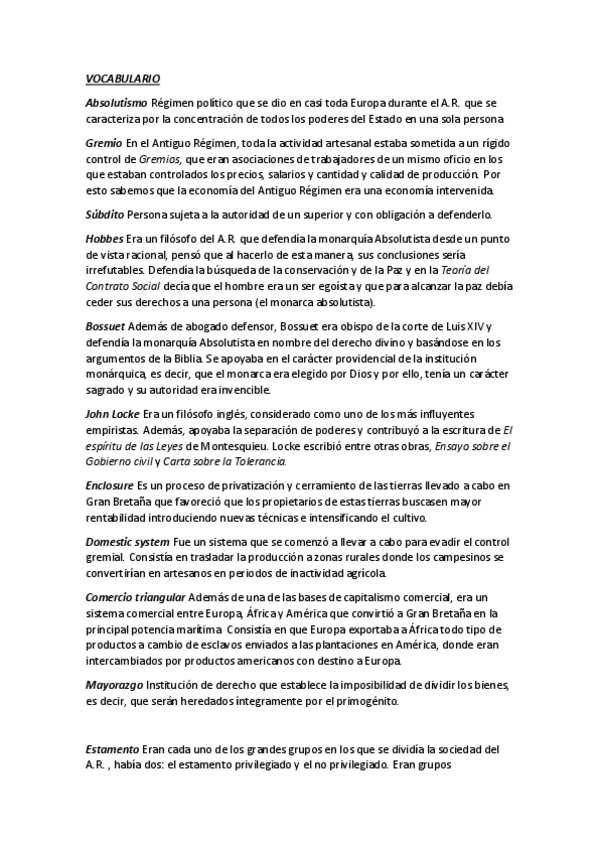 VOCABULARIO

Absolutismo Régimen político que se dio en casi toda Europa durante el A.R. que se caracteriza por la concentración de todos los poderes del Estado en una sola persona

Gremio En el Antiguo Régimen, toda la actividad artesanal estaba sometida a un rígido control de Gremios, que eran asociaciones de trabajadores de un mismo oficio en los que estaban controlados los precios, salarios y cantidad y calidad de producción. Por esto sabemos que la economía del Antiguo Régimen era una economía intervenida.

Súbdito Persona sujeta a la autoridad de un superior y con obligación a defenderlo.

Hobbes Era un filósofo del A.R. que defendía la monarquía Absolutista desde un punto de vista racional, pensó que al hacerlo de esta manera, sus conclusiones sería irrefutables. Defendía la búsqueda de la conservación y de la Paz y en la Teoría del Contrato Social decía que el hombre era un ser egoísta y que para alcanzar la paz debía ceder sus derechos a una persona (el monarca absolutista).

Bossuet Además de abogado defensor, Bossuet era obispo de la corte de Luis XIV y defendía la monarquía Absolutista en nombre del derecho divino y basándose en los argumentos de la Biblia. Se apoyaba en el carácter providencial de la institución monárquica, es decir, que el monarca era elegido por Dios y por ello, tenía un carácter sagrado y su autoridad era invencible.

John Locke Era un filósofo inglés, considerado como uno de los más influyentes empiristas. Además, apoyaba la separación de poderes y contribuyó a la escritura de El espíritu de las Leyes de Montesquieu. Locke escribió entre otras obras, Ensayo sobre el Gobierno civil y Carta sobre la Tolerancia.

Enclosure Es un proceso de privatización y cerramiento de las tierras llevado a cabo en Gran Bretaña que favoreció que los propietarios de estas tierras buscasen mayor rentabilidad introduciendo nuevas técnicas e intensificando el cultivo.

Domestic system Fue un sistema que se comenzó a llevar a cabo para evadir el control gremial. Consistía en trasladar la producción a zonas rurales donde los campesinos se convertirían en artesanos en periodos de inactividad agrícola.

Comercio triangular Además de una de las bases de capitalismo comercial, era un sistema comercial entre Europa, África y América que convirtió a Gran Bretaña en la principal potencia marítima. Consistía en que Europa exportaba a África todo tipo de productos a cambio de esclavos enviados a las plantaciones en América, donde eran intercambiados por productos americanos con destino a Europa.

Mayorazgo Institución de derecho que establece la imposibilidad de dividir los bienes, es decir, que serán heredados íntegramente por el primogénito.

Estamento Eran cada uno de los grandes grupos en los que se dividía la sociedad del A.R. , había dos: el estamento privilegiado y el no privilegiado. Eran grupos